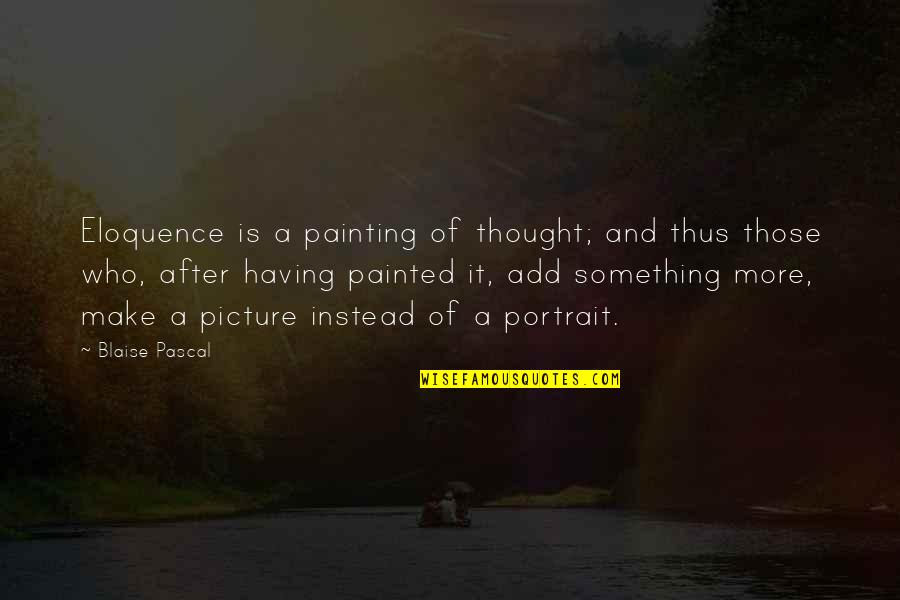 Eloquence is a painting of thought; and thus those who, after having painted it, add something more, make a picture instead of a portrait.

~ Blaise Pascal

WISEFAMOUSQUOTES.COM